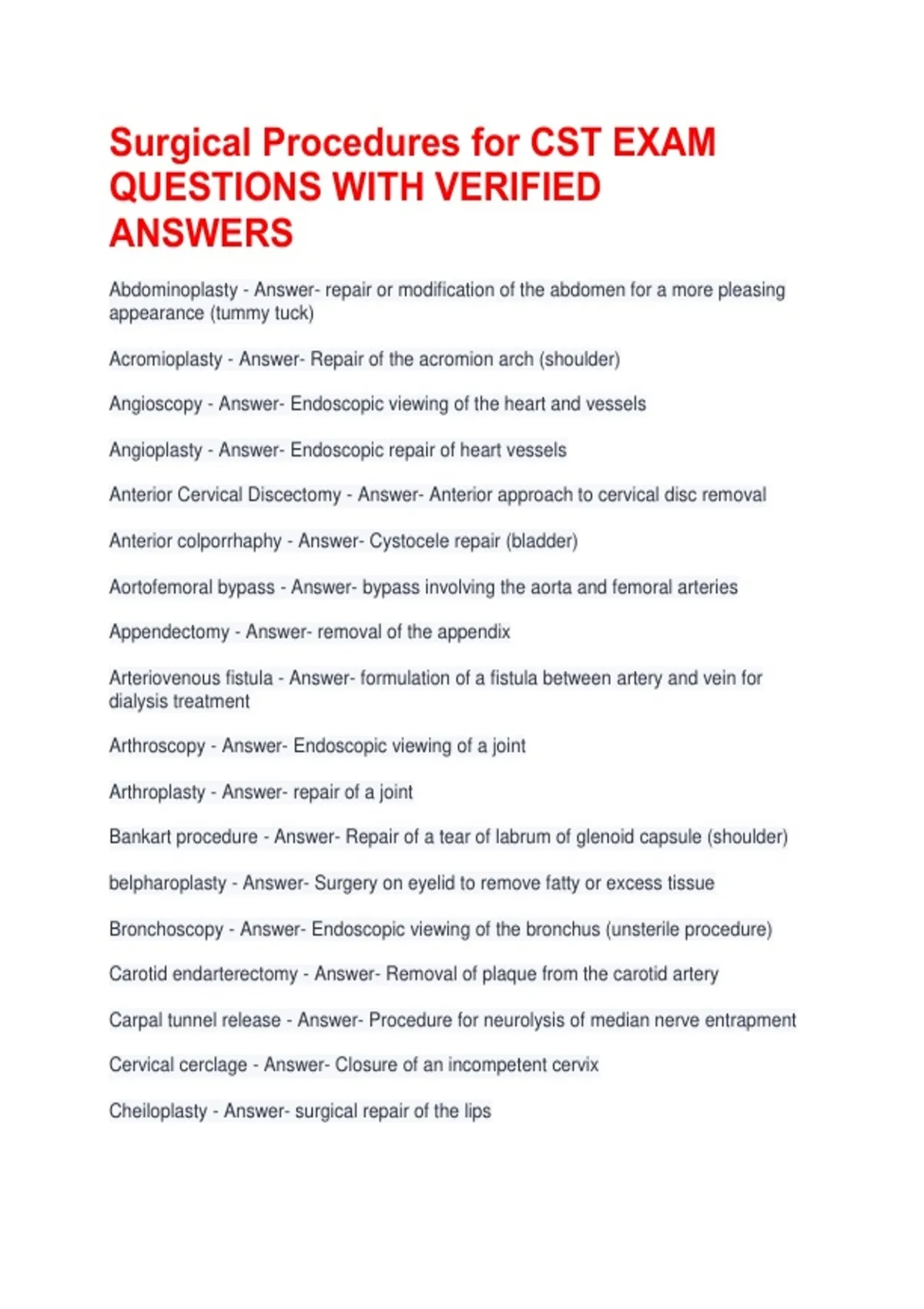 Surgical Procedures for CST EXAM QUESTIONS WITH VERIFIED ANSWERS

Abdominoplasty - Answer- repair or modification of the abdomen for a more pleasing appearance (tummy tuck)

Acromioplasty - Answer- Repair of the acromion arch (shoulder)

Angioscopy - Answer- Endoscopic viewing of the heart and vessels

Angioplasty - Answer- Endoscopic repair of heart vessels

Anterior Cervical Discectomy - Answer- Anterior approach to cervical disc removal

Anterior colporrhaphy - Answer- Cystocele repair (bladder)

Aortofemoral bypass - Answer- bypass involving the aorta and femoral arteries

Appendectomy - Answer- removal of the appendix

Arteriovenous fistula - Answer- formulation of a fistula between artery and vein for dialysis treatment

Arthroscopy - Answer- Endoscopic viewing of a joint

Arthroplasty - Answer- repair of a joint

Bankart procedure - Answer- Repair of a tear of labrum of glenoid capsule (shoulder)

belpharoplasty - Answer- Surgery on eyelid to remove fatty or excess tissue

Bronchoscopy - Answer- Endoscopic viewing of the bronchus (unsterile procedure)

Carotid endarterectomy - Answer- Removal of plaque from the carotid artery

Carpal tunnel release - Answer- Procedure for neurolysis of median nerve entrapment

Cervical cerclage - Answer- Closure of an incompetent cervix

Cheiloplasty - Answer- surgical repair of the lips